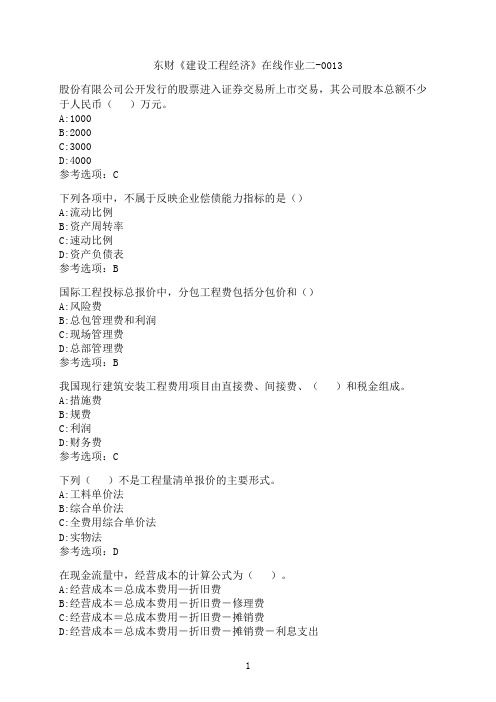 东财《建设工程经济》在线作业二-0013

股份有限公司公开发行的股票进入证券交易所上市交易，其公司股本总额不少于人民币（　）万元。
A:1000
B:2000
C:3000
D:4000
参考选项：C

下列各项中，不属于反映企业偿债能力指标的是（）
A:流动比例
B:资产周转率
C:速动比例
D:资产负债表
参考选项：B

国际工程投标总报价中，分包工程费包括分包价和（）
A:风险费
B:总包管理费和利润
C:现场管理费
D:总部管理费
参考选项：B

我国现行建筑安装工程费用项目由直接费、间接费、（　）和税金组成。
A:措施费
B:规费
C:利润
D:财务费
参考选项：C

下列（　）不是工程量清单报价的主要形式。
A:工料单价法
B:综合单价法
C:全费用综合单价法
D:实物法
参考选项：D

在现金流量中，经营成本的计算公式为（　）。
A:经营成本＝总成本费用—折旧费
B:经营成本＝总成本费用－折旧费－修理费
C:经营成本＝总成本费用－折旧费－摊销费
D:经营成本＝总成本费用－折旧费－摊销费－利息支出

1